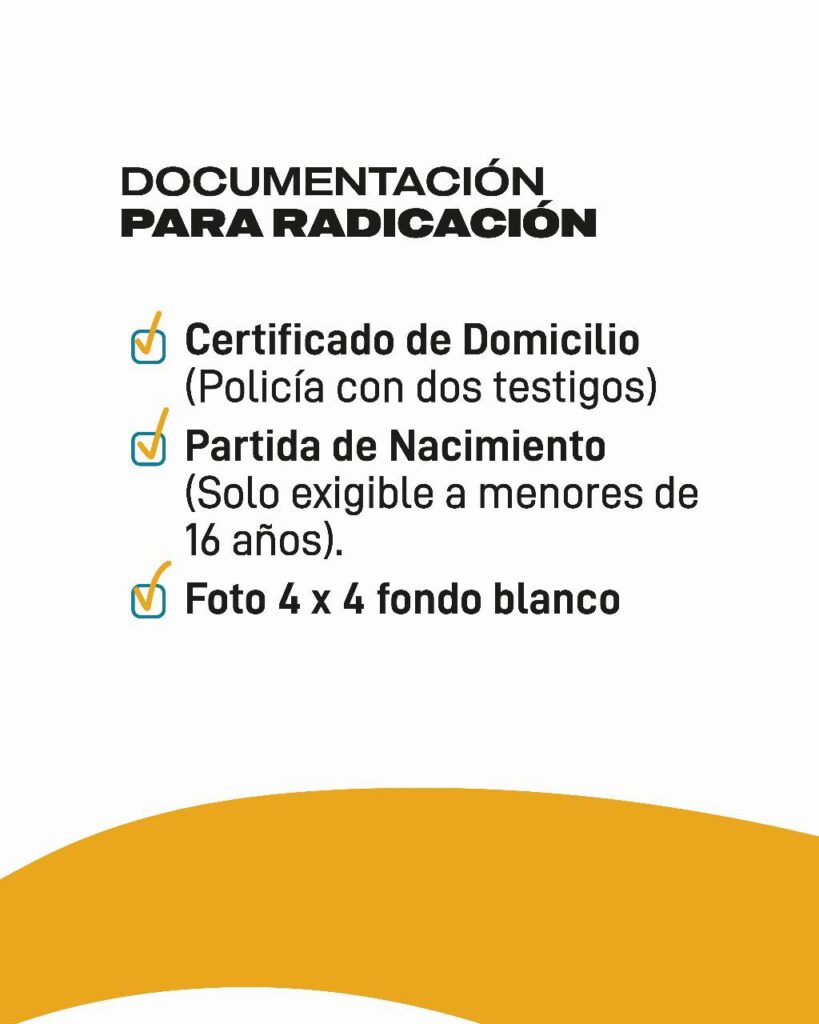 DOCUMENTACIÓN
PARA RADICACIÓN

Certificado de Domicilio (Policía con dos testigos)

Partida de Nacimiento (Solo exigible a menores de 16 años).

Foto 4 x 4 fondo blanco